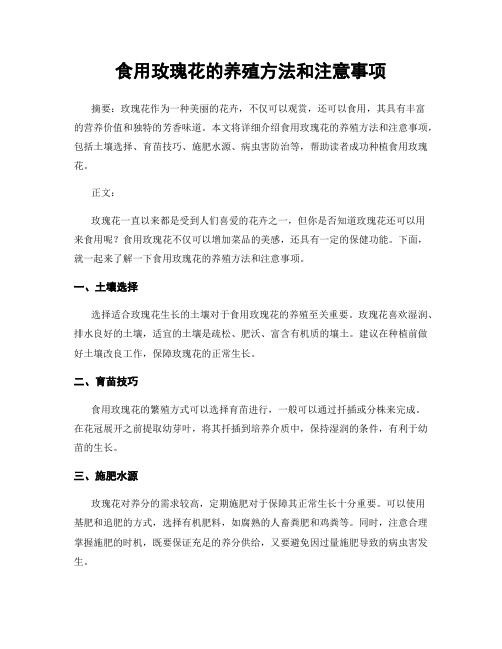 食用玫瑰花的养殖方法和注意事项

摘要：玫瑰花作为一种美丽的花卉，不仅可以观赏，还可以食用，其具有丰富的营养价值和独特的芳香味道。本文将详细介绍食用玫瑰花的养殖方法和注意事项，包括土壤选择、育苗技巧、施肥水源、病虫害防治等，帮助读者成功种植食用玫瑰花。

正文：

玫瑰花一直以来都是受到人们喜爱的花卉之一，但你是否知道玫瑰花还可以用来食用呢？食用玫瑰花不仅可以增加菜品的美感，还具有一定的保健功能。下面，就一起来了解一下食用玫瑰花的养殖方法和注意事项。

一、土壤选择

选择适合玫瑰花生长的土壤对于食用玫瑰花的养殖至关重要。玫瑰花喜欢湿润、排水良好的土壤，适宜的土壤是疏松、肥沃、富含有机质的壤土。建议在种植前做好土壤改良工作，保障玫瑰花的正常生长。

二、育苗技巧

食用玫瑰花的繁殖方式可以选择育苗进行，一般可以通过扦插或分株来完成。在花冠展开之前提取幼芽叶，将其扦插到培养介质中，保持湿润的条件，有利于幼苗的生长。

三、施肥水源

玫瑰花对养分的需求较高，定期施肥对于保障其正常生长十分重要。可以使用基肥和追肥的方式，选择有机肥料，如腐熟的人畜粪肥和鸡粪等。同时，注意合理掌握施肥的时机，既要保证充足的养分供给，又要避免因过量施肥导致的病虫害发生。